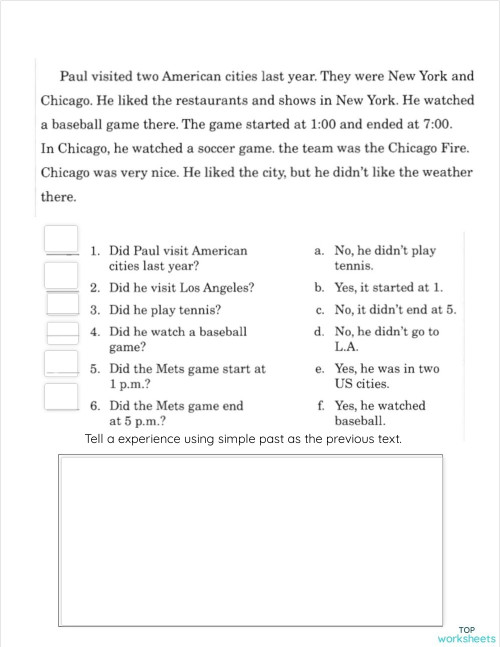 Paul visited two American cities last year. They were New York and Chicago. He liked the restaurants and shows in New York. He watched a baseball game there. The game started at 1:00 and ended at 7:00. In Chicago, he watched a soccer game. the team was the Chicago Fire. Chicago was very nice. He liked the city, but he didn't like the weather there.

1. Did Paul visit American cities last year?
2. Did he visit Los Angeles?
3. Did he play tennis?
4. Did he watch a baseball game?
5. Did the Mets game start at 1 p.m.?
6. Did the Mets game end at 5 p.m.?

a. No, he didn't play tennis.
b. Yes, it started at 1.
c. No, it didn't end at 5.
d. No, he didn't go to L.A.
e. Yes, he was in two US cities.
f. Yes, he watched baseball.

Tell a experience using simple past as the previous text.

TOP worksheets